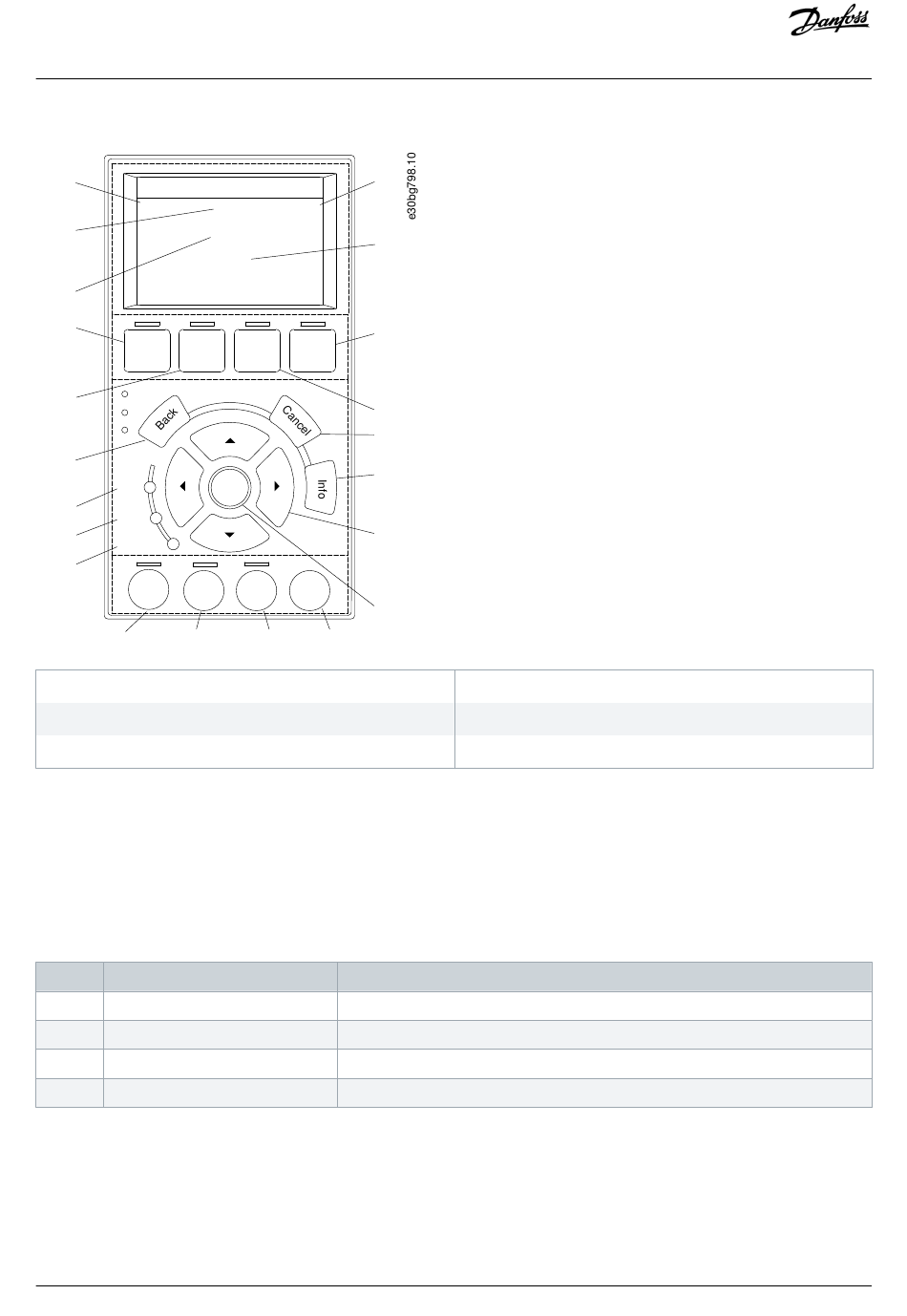 Danfoss

e30bg798.10

Back

Cancel

Info